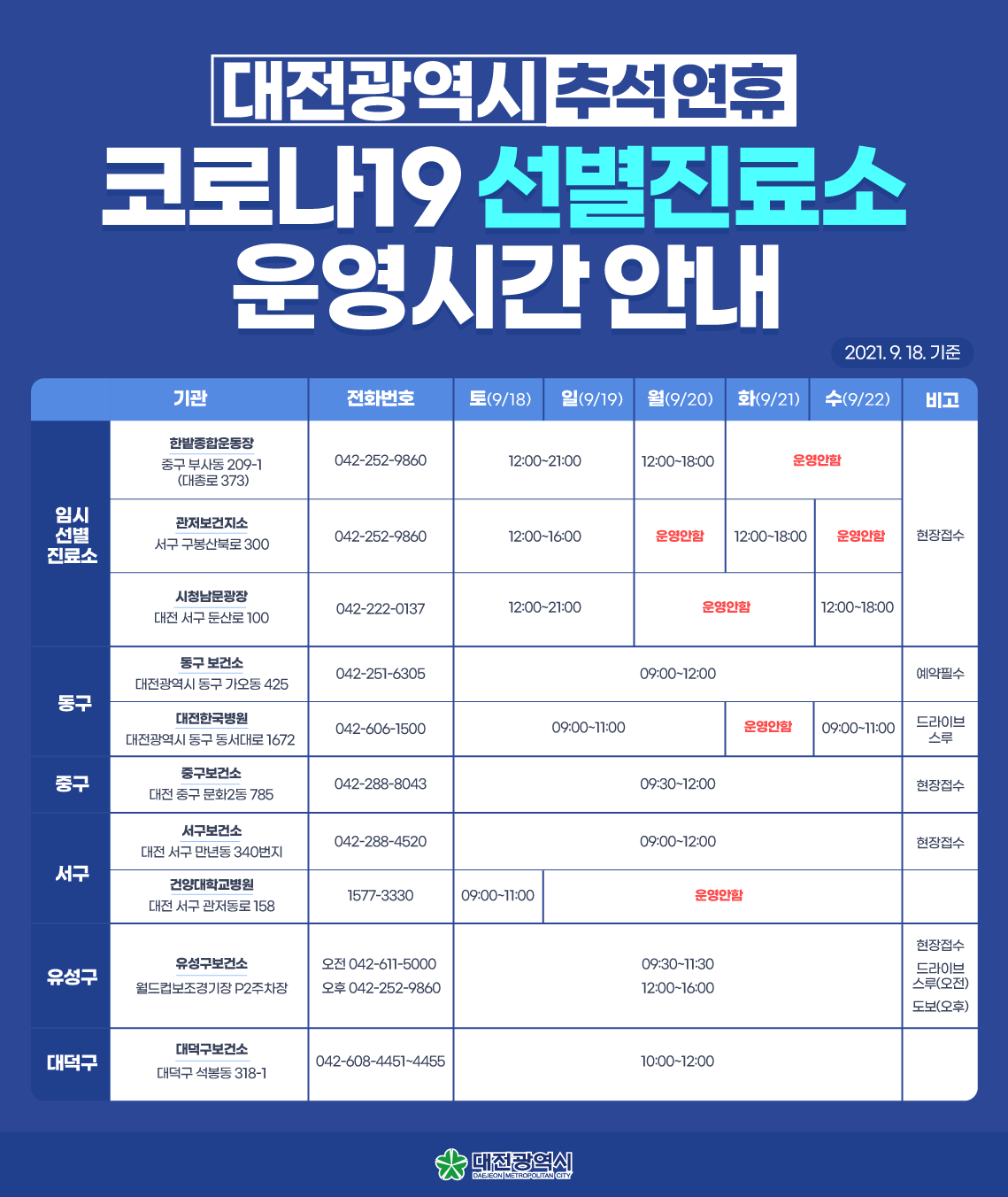 대전광역시 추석연휴

코로나19 선별진료소

운영시간 안내

2021. 9. 18. 기준

| | 기관 | 전화번호 | 토(9/18) | 일(9/19) | 월(9/20) | 화(9/21) | 수(9/22) | 비고 |
|---|---|---|---|---|---|---|---|---|
| 임시 선별 진료소 | 한밭종합운동장 중구 부사동 209-1 (대종로 373) | 042-252-9860 | 12:00~21:00 | | 12:00~18:00 | 운영안함 | | 현장접수 |
| | 관저보건지소 서구 구봉산북로 300 | 042-252-9860 | 12:00~16:00 | | 운영안함 | 12:00~18:00 | 운영안함 | |
| | 시청남문광장 대전 서구 둔산로 100 | 042-222-0137 | 12:00~21:00 | | 운영안함 | | 12:00~18:00 | |
| 동구 | 동구 보건소 대전광역시 동구 가오동 425 | 042-251-6305 | 09:00~12:00 | | | | | 예약필수 |
| | 대전한국병원 대전광역시 동구 동서대로 1672 | 042-606-1500 | 09:00~11:00 | | | 운영안함 | 09:00~11:00 | 드라이브 스루 |
| 중구 | 중구보건소 대전 중구 문화2동 785 | 042-288-8043 | 09:30~12:00 | | | | | 현장접수 |
| 서구 | 서구보건소 대전 서구 만년동 340번지 | 042-288-4520 | 09:00~12:00 | | | | | 현장접수 |
| | 건양대학교병원 대전 서구 관저동로 158 | 1577-3330 | 09:00~11:00 | 운영안함 | | | | |
| 유성구 | 유성구보건소 월드컵보조경기장 P2주차장 | 오전 042-611-5000 오후 042-252-9860 | 09:30~11:30 12:00~16:00 | | | | | 현장접수 드라이브 스루(오전) 도보(오후) |
| 대덕구 | 대덕구보건소 대덕구 석봉동 318-1 | 042-608-4451~4455 | 10:00~12:00 | | | | | |

대전광역시
DAEJEON METROPOLITAN CITY